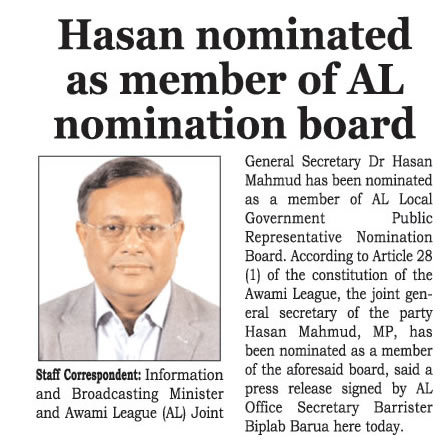 Hasan nominated as member of AL nomination board

Staff Correspondent: Information and Broadcasting Minister and Awami League (AL) Joint General Secretary Dr Hasan Mahmud has been nominated as a member of AL Local Government Public Representative Nomination Board. According to Article 28 (1) of the constitution of the Awami League, the joint general secretary of the party Hasan Mahmud, MP, has been nominated as a member of the aforesaid board, said a press release signed by AL Office Secretary Barrister Biplab Barua here today.